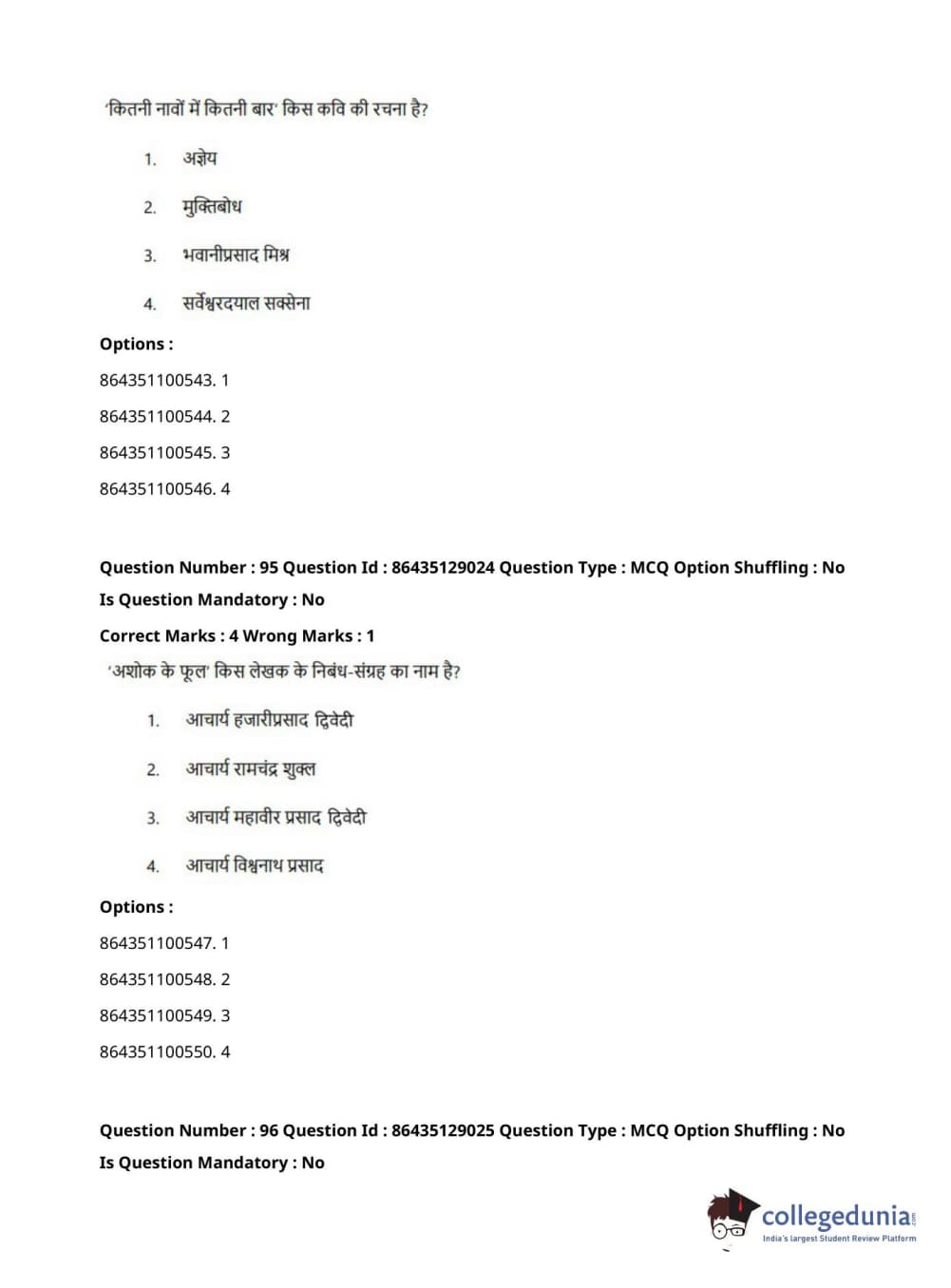 'कितनी नावों में कितनी बार' किस कवि की रचना है?

1. अज्ञेय

2. मुक्तिबोध

3. भवानीप्रसाद मिश्र

4. सर्वेश्वरदयाल सक्सेना

Options :

864351100543. 1

864351100544. 2

864351100545. 3

864351100546. 4

Question Number : 95 Question Id : 86435129024 Question Type : MCQ Option Shuffling : No

Is Question Mandatory : No

Correct Marks : 4 Wrong Marks : 1

'अशोक के फूल' किस लेखक के निबंध-संग्रह का नाम है?

1. आचार्य हजारीप्रसाद द्विवेदी

2. आचार्य रामचंद्र शुक्ल

3. आचार्य महावीर प्रसाद द्विवेदी

4. आचार्य विश्वनाथ प्रसाद

Options :

864351100547. 1

864351100548. 2

864351100549. 3

864351100550. 4

Question Number : 96 Question Id : 86435129025 Question Type : MCQ Option Shuffling : No

Is Question Mandatory : No

collegedunia.com
India's largest Student Review Platform